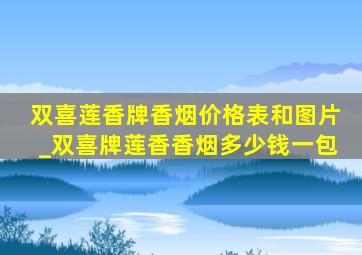 双喜莲香牌香烟价格表和图片_双喜牌莲香香烟多少钱一包